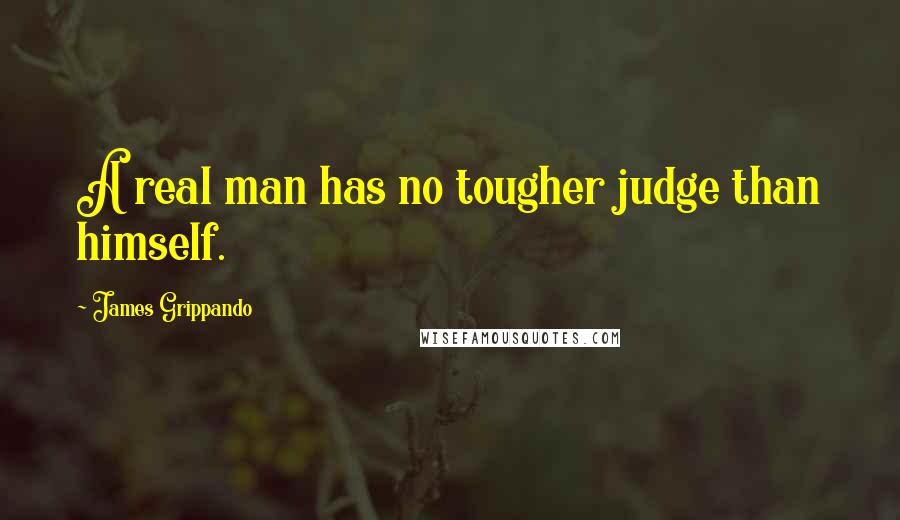 A real man has no tougher judge than himself.

~ James Grippando

WISEFAMOUSQUOTES.COM